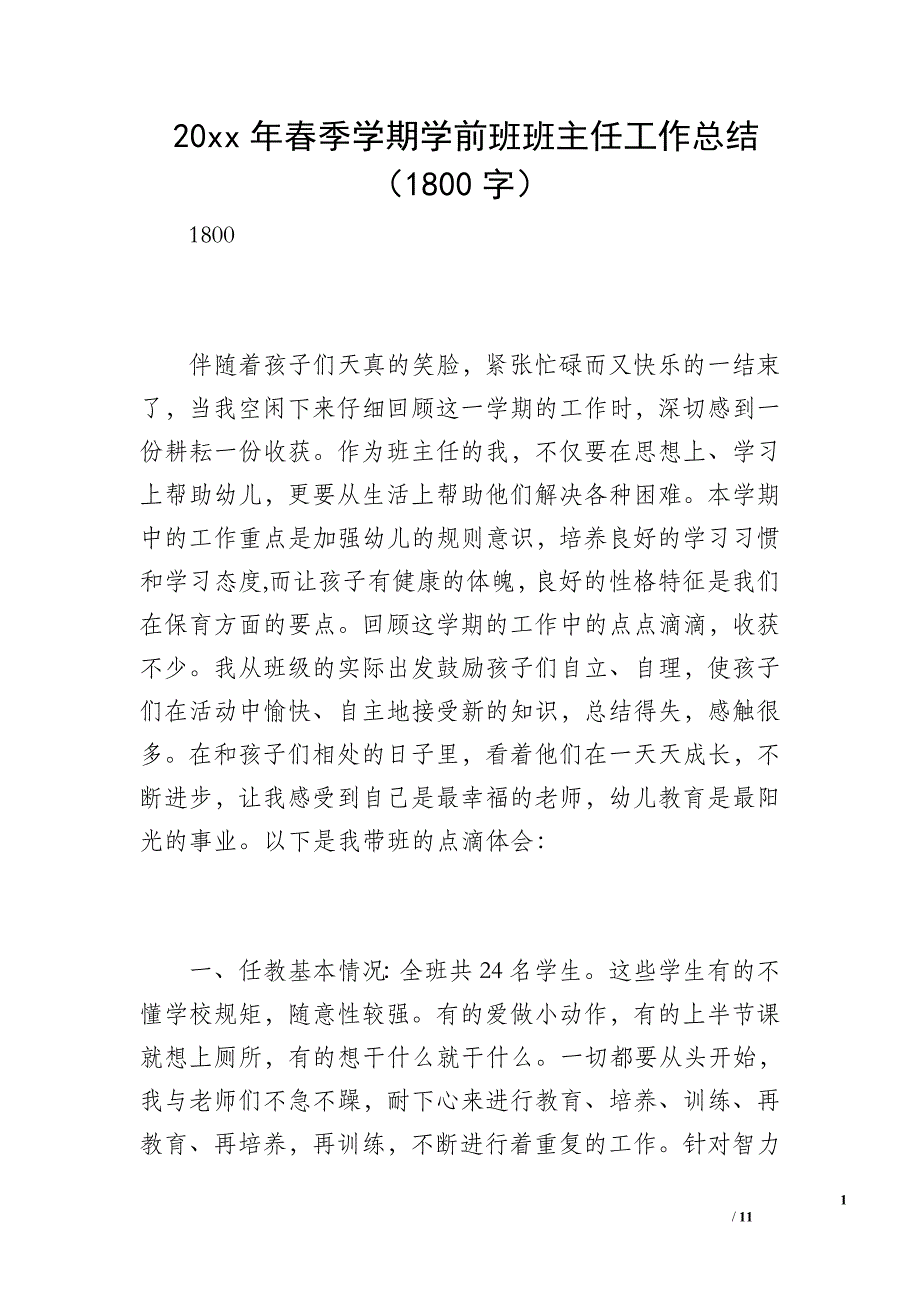 20xx 年春季学期学前班班主任工作总结（1800 字）

1800

伴随着孩子们天真的笑脸，紧张忙碌而又快乐的一结束了，当我空闲下来仔细回顾这一学期的工作时，深切感到一份耕耘一份收获。作为班主任的我，不仅要在思想上、学习上帮助幼儿，更要从生活上帮助他们解决各种困难。本学期中的工作重点是加强幼儿的规则意识，培养良好的学习习惯和学习态度,而让孩子有健康的体魄,良好的性格特征是我们在保育方面的要点。回顾这学期的工作中的点点滴滴，收获不少。我从班级的实际出发鼓励孩子们自立、自理，使孩子们在活动中愉快、自主地接受新的知识，总结得失，感触很多。在和孩子们相处的日子里，看着他们在一天天成长，不断进步，让我感受到自己是最幸福的老师，幼儿教育是最阳光的事业。以下是我带班的点滴体会:

一、任教基本情况: 全班共 24 名学生。这些学生有的不懂学校规矩，随意性较强。有的爱做小动作，有的上半节课就想上厕所，有的想干什么就干什么。一切都要从头开始，我与老师们不急不躁，耐下心来进行教育、培养、训练、再教育、再培养，再训练，不断进行着重复的工作。针对智力

1

/ 11